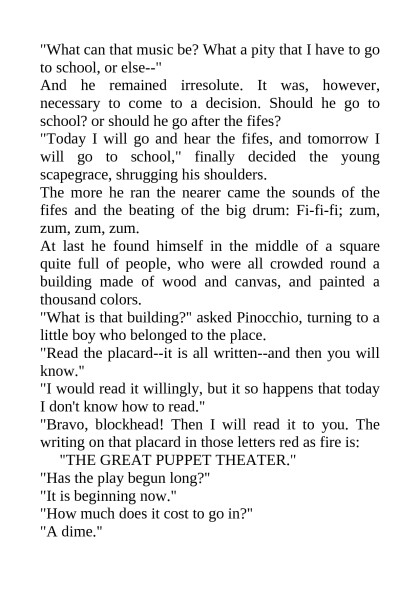 "What can that music be? What a pity that I have to go to school, or else--"

And he remained irresolute. It was, however, necessary to come to a decision. Should he go to school? or should he go after the fifes?

"Today I will go and hear the fifes, and tomorrow I will go to school," finally decided the young scapegrace, shrugging his shoulders.

The more he ran the nearer came the sounds of the fifes and the beating of the big drum: Fi-fi-fi; zum, zum, zum, zum.

At last he found himself in the middle of a square quite full of people, who were all crowded round a building made of wood and canvas, and painted a thousand colors.

"What is that building?" asked Pinocchio, turning to a little boy who belonged to the place.

"Read the placard--it is all written--and then you will know."

"I would read it willingly, but it so happens that today I don't know how to read."

"Bravo, blockhead! Then I will read it to you. The writing on that placard in those letters red as fire is:

"THE GREAT PUPPET THEATER."

"Has the play begun long?"

"It is beginning now."

"How much does it cost to go in?"

"A dime."